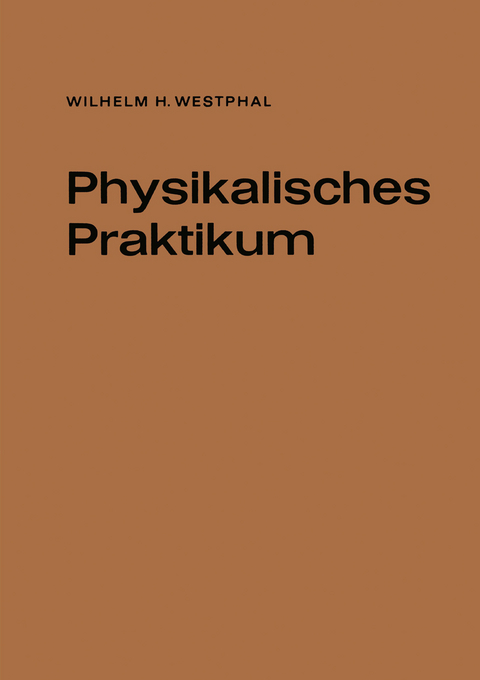 WILHELM H. WESTPHAL

Physikalisches Praktikum